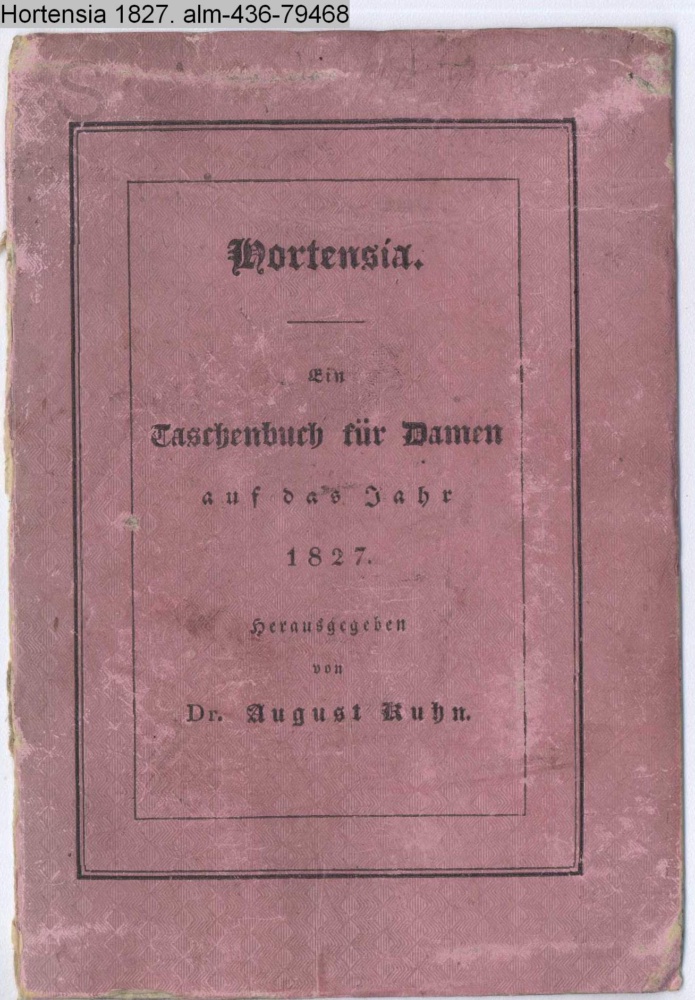 Hortensia 1827. alm-436-79468

Hortensia.

Ein

Taschenbuch für Damen

auf das Jahr

1827.

Herausgegeben

von

Dr. August Kuhn.